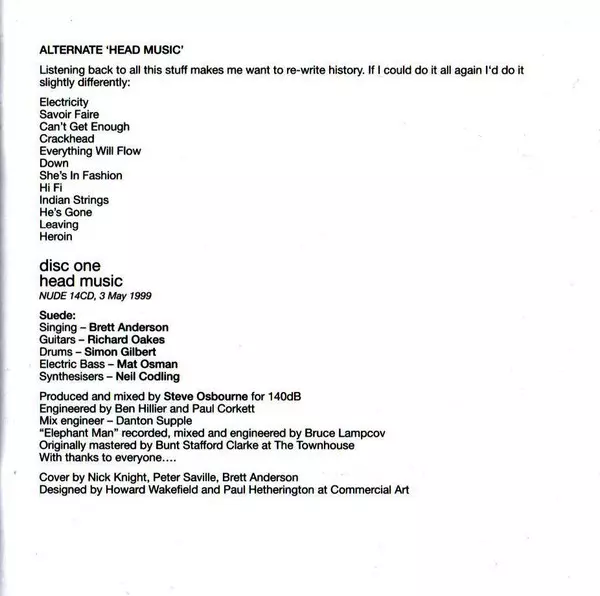 ALTERNATE 'HEAD MUSIC'

Listening back to all this stuff makes me want to re-write history. If I could do it all again I'd do it slightly differently:

Electricity
Savoir Faire
Can't Get Enough
Crackhead
Everything Will Flow
Down
She's In Fashion
Hi Fi
Indian Strings
He's Gone
Leaving
Heroin

disc one
head music
NUDE 14CD, 3 May 1999

Suede:
Singing – Brett Anderson
Guitars – Richard Oakes
Drums – Simon Gilbert
Electric Bass – Mat Osman
Synthesisers – Neil Codling

Produced and mixed by Steve Osbourne for 140dB
Engineered by Ben Hillier and Paul Corkett
Mix engineer – Danton Supple
"Elephant Man" recorded, mixed and engineered by Bruce Lampcov
Originally mastered by Bunt Stafford Clarke at The Townhouse
With thanks to everyone....

Cover by Nick Knight, Peter Saville, Brett Anderson
Designed by Howard Wakefield and Paul Hetherington at Commercial Art